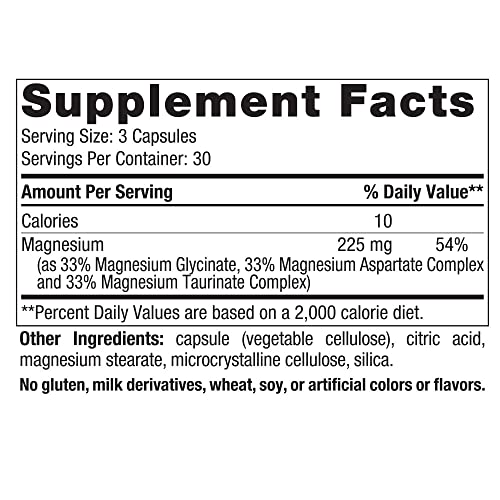 Supplement Facts
Serving Size: 3 Capsules
Servings Per Container: 30

| Amount Per Serving | | % Daily Value** |
|---|---|---|
| Calories | 10 | |
| Magnesium (as 33% Magnesium Glycinate, 33% Magnesium Aspartate Complex and 33% Magnesium Taurinate Complex) | 225 mg | 54% |

**Percent Daily Values are based on a 2,000 calorie diet.

Other Ingredients: capsule (vegetable cellulose), citric acid, magnesium stearate, microcrystalline cellulose, silica.

No gluten, milk derivatives, wheat, soy, or artificial colors or flavors.